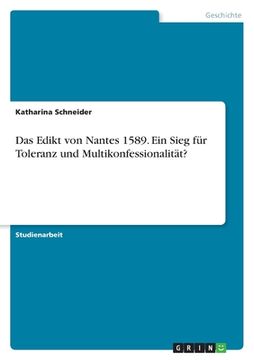 Geschichte

Katharina Schneider

Das Edikt von Nantes 1589. Ein Sieg für Toleranz und Multikonfessionalität?

Studienarbeit

GRIN